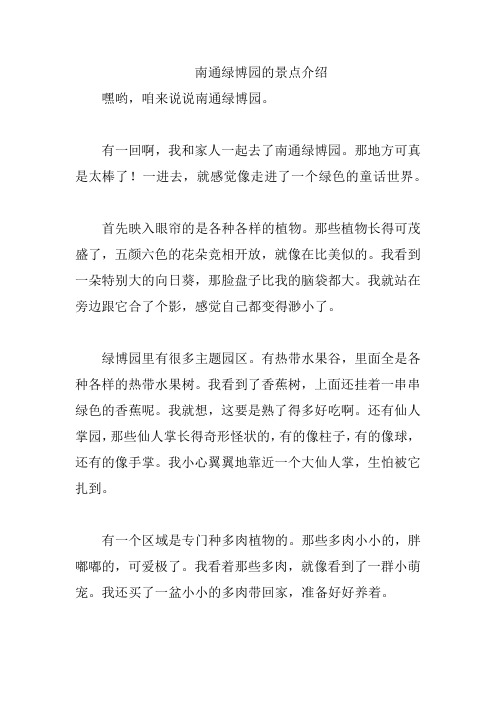 南通绿博园的景点介绍

嘿哟，咱来说说南通绿博园。

有一回啊，我和家人一起去了南通绿博园。那地方可真是太棒了！一进去，就感觉像走进了一个绿色的童话世界。

首先映入眼帘的是各种各样的植物。那些植物长得可茂盛了，五颜六色的花朵竞相开放，就像在比美似的。我看到一朵特别大的向日葵，那脸盘子比我的脑袋都大。我就站在旁边跟它合了个影，感觉自己都变得渺小了。

绿博园里有很多主题园区。有热带水果谷，里面全是各种各样的热带水果树。我看到了香蕉树，上面还挂着一串串绿色的香蕉呢。我就想，这要是熟了得多好吃啊。还有仙人掌园，那些仙人掌长得奇形怪状的，有的像柱子，有的像球，还有的像手掌。我小心翼翼地靠近一个大仙人掌，生怕被它扎到。

有一个区域是专门种多肉植物的。那些多肉小小的，胖嘟嘟的，可爱极了。我看着那些多肉，就像看到了一群小萌宠。我还买了一盆小小的多肉带回家，准备好好养着。